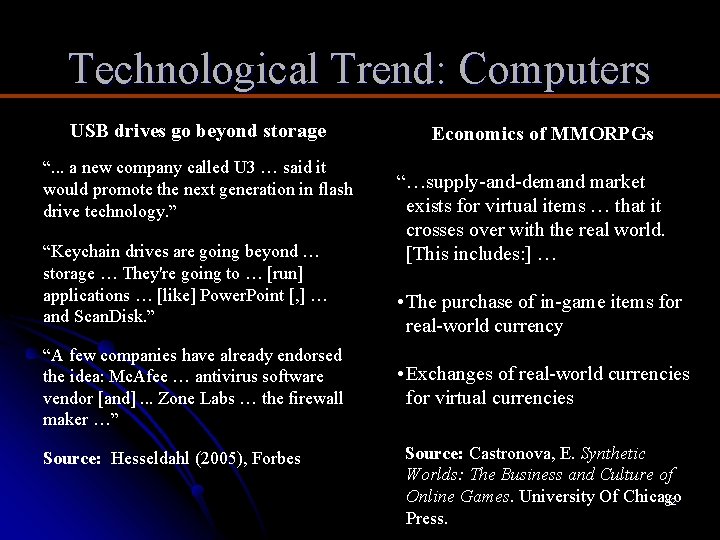 Technological Trend: Computers

USB drives go beyond storage

"... a new company called U3 … said it would promote the next generation in flash drive technology."

"Keychain drives are going beyond … storage … They're going to … [run] applications … [like] PowerPoint [,] … and ScanDisk."

"A few companies have already endorsed the idea: McAfee … antivirus software vendor [and] ... Zone Labs … the firewall maker …"

Source: Hesseldahl (2005), Forbes

Economics of MMORPGs

"…supply-and-demand market exists for virtual items … that it crosses over with the real world. [This includes:] …

• The purchase of in-game items for real-world currency

• Exchanges of real-world currencies for virtual currencies

Source: Castronova, E. Synthetic Worlds: The Business and Culture of Online Games. University Of Chicago Press.